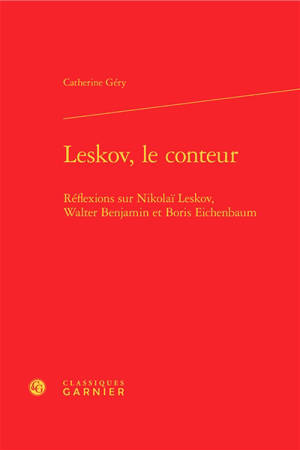 Catherine Géry

Leskov, le conteur

Réflexions sur Nikolaï Leskov, Walter Benjamin et Boris Eichenbaum

CLASSIQUES
GARNIER